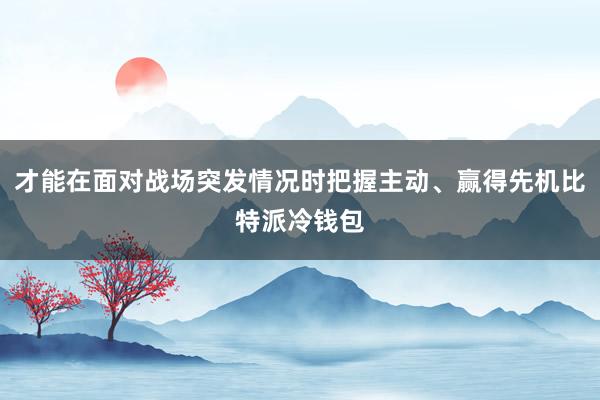 才能在面对战场突发情况时把握主动、赢得先机比特派冷钱包